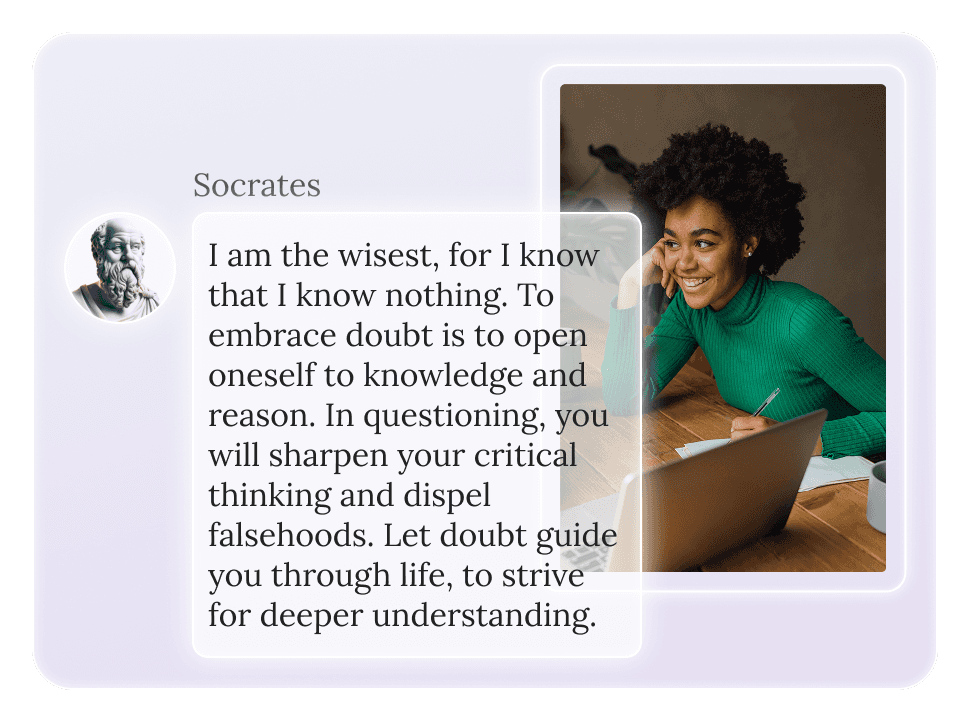 Socrates

I am the wisest, for I know that I know nothing. To embrace doubt is to open oneself to knowledge and reason. In questioning, you will sharpen your critical thinking and dispel falsehoods. Let doubt guide you through life, to strive for deeper understanding.